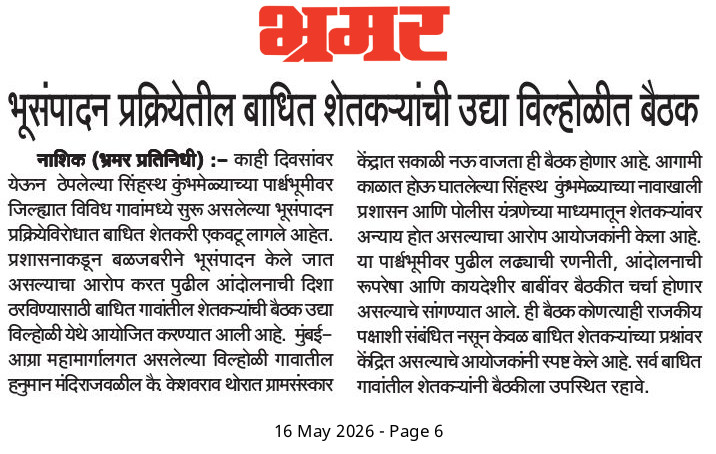 भ्रमर

भूसंपादन प्रक्रियेतील बाधित शेतकऱ्यांची उद्या विल्होळीत बैठक

नाशिक (भ्रमर प्रतिनिधी) :– काही दिवसांवर येऊन ठेपलेल्या सिंहस्थ कुंभमेळ्याच्या पार्श्वभूमीवर जिल्ह्यात विविध गावांमध्ये सुरू असलेल्या भूसंपादन प्रक्रियेविरोधात बाधित शेतकरी एकवटू लागले आहेत. प्रशासनाकडून बळजबरीने भूसंपादन केले जात असल्याचा आरोप करत पुढील आंदोलनाची दिशा ठरविण्यासाठी बाधित गावांतील शेतकऱ्यांची बैठक उद्या विल्होळी येथे आयोजित करण्यात आली आहे. मुंबई–आग्रा महामार्गालगत असलेल्या विल्होळी गावातील हनुमान मंदिराजवळील कै. केशवराव थोरात ग्रामसंस्कार केंद्रात सकाळी नऊ वाजता ही बैठक होणार आहे. आगामी काळात होऊ घातलेल्या सिंहस्थ कुंभमेळ्याच्या नावाखाली प्रशासन आणि पोलीस यंत्रणेच्या माध्यमातून शेतकऱ्यांवर अन्याय होत असल्याचा आरोप आयोजकांनी केला आहे. या पार्श्वभूमीवर पुढील लढ्याची रणनीती, आंदोलनाची रूपरेषा आणि कायदेशीर बाबींवर बैठकीत चर्चा होणार असल्याचे सांगण्यात आले. ही बैठक कोणत्याही राजकीय पक्षाशी संबंधित नसून केवळ बाधित शेतकऱ्यांच्या प्रश्नांवर केंद्रित असल्याचे आयोजकांनी स्पष्ट केले आहे. सर्व बाधित गावांतील शेतकऱ्यांनी बैठकीला उपस्थित रहावे.

16 May 2026 - Page 6